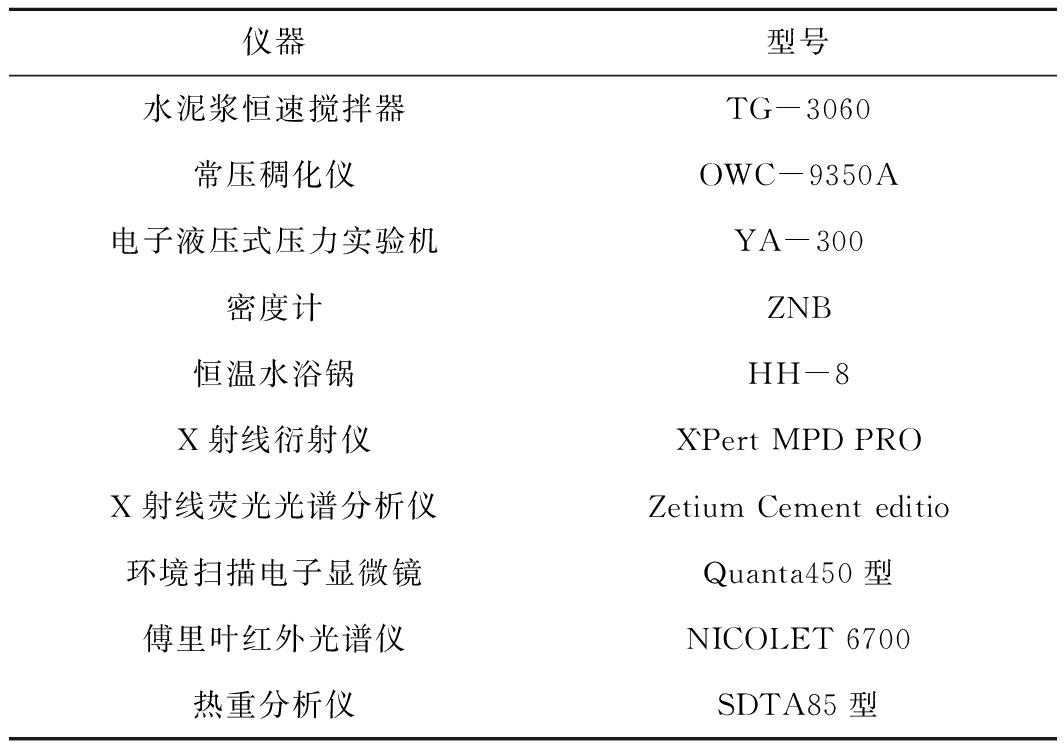 | 仪器 | 型号 |
|---|---|
| 水泥浆恒速搅拌器 | TG－3060 |
| 常压稠化仪 | OWC－9350A |
| 电子液压式压力实验机 | YA－300 |
| 密度计 | ZNB |
| 恒温水浴锅 | HH－8 |
| X 射线衍射仪 | X'Pert MPD PRO |
| X 射线荧光光谱分析仪 | Zetium Cement editio |
| 环境扫描电子显微镜 | Quanta450 型 |
| 傅里叶红外光谱仪 | NICOLET 6700 |
| 热重分析仪 | SDTA85 型 |